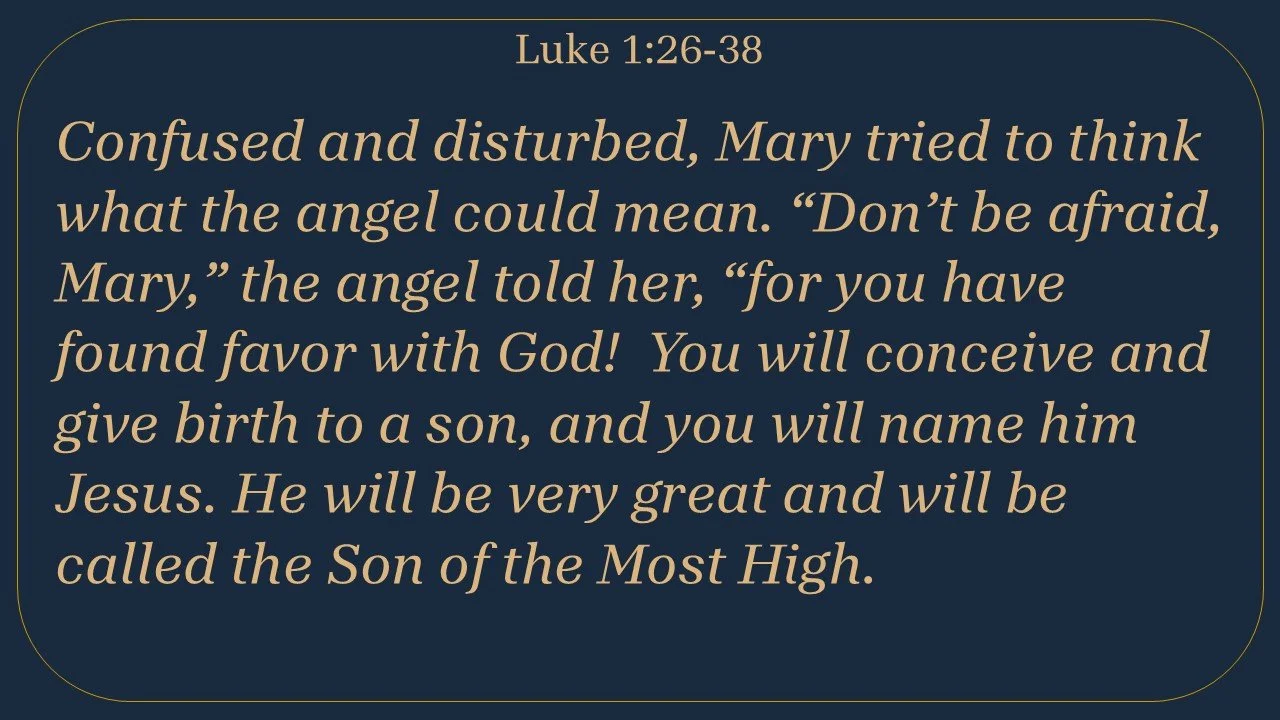 Luke 1:26-38

Confused and disturbed, Mary tried to think what the angel could mean. "Don't be afraid, Mary," the angel told her, "for you have found favor with God! You will conceive and give birth to a son, and you will name him Jesus. He will be very great and will be called the Son of the Most High.